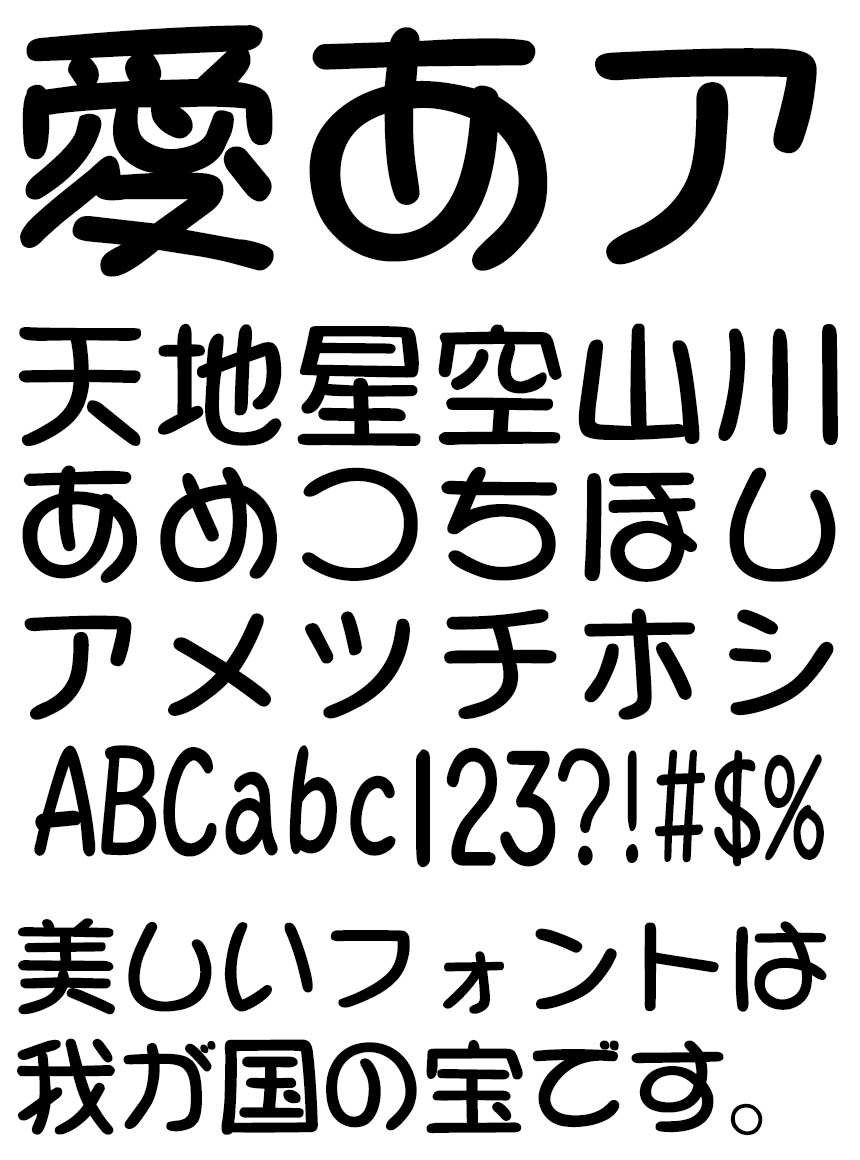 愛あア

天地星空山川
あめつちほし
アメツチホシ
ABCabc123?!#$%

美しいフォントは
我が国の宝です。